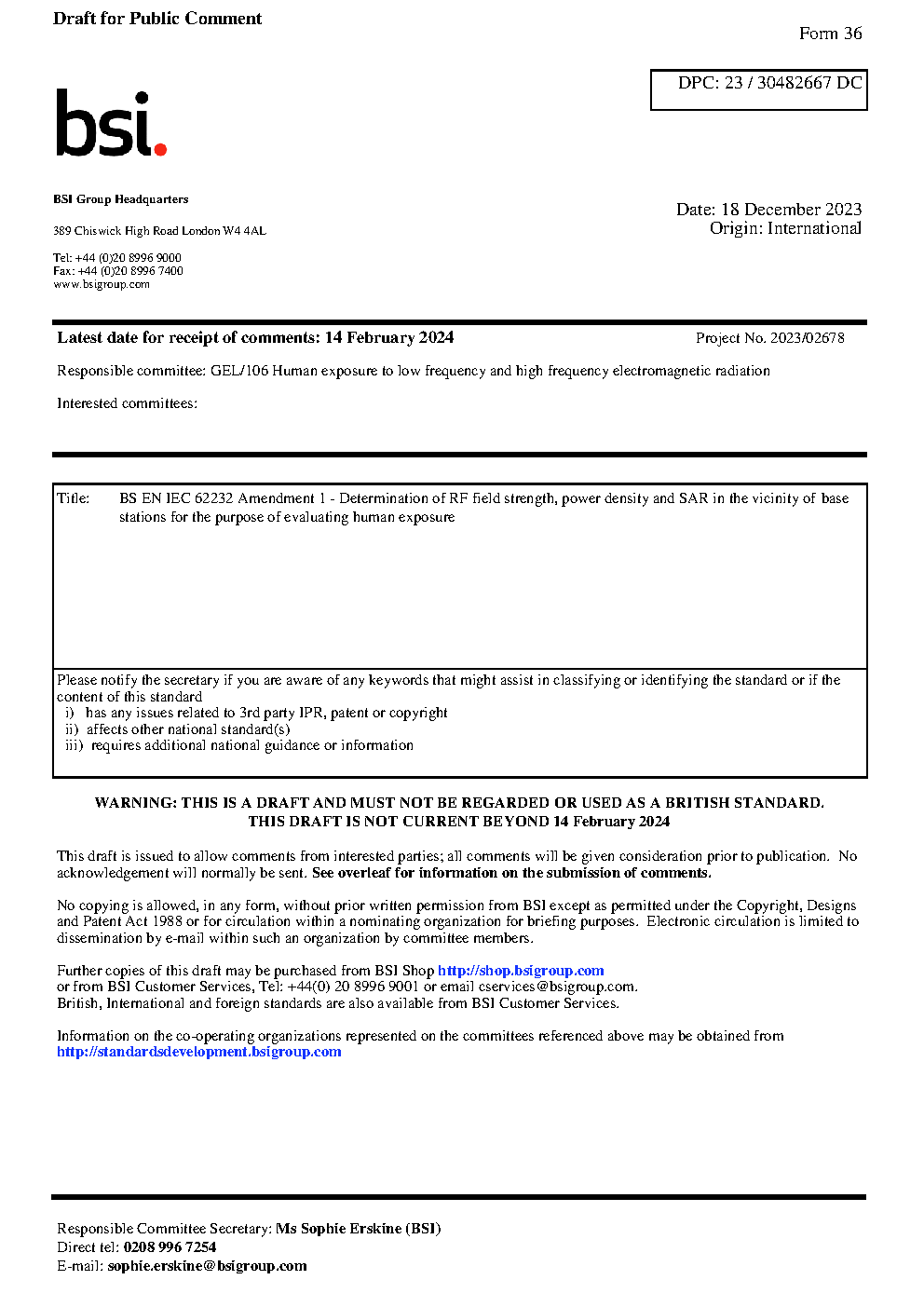 Draft for Public Comment

Form 36

DPC: 23 / 30482667 DC

bsi.

BSI Group Headquarters

389 Chiswick High Road London W4 4AL

Tel: +44 (0)20 8996 9000
Fax: +44 (0)20 8996 7400
www.bsigroup.com

Date: 18 December 2023
Origin: International

Latest date for receipt of comments: 14 February 2024

Project No. 2023/02678

Responsible committee: GEL/106 Human exposure to low frequency and high frequency electromagnetic radiation

Interested committees:

Title: BS EN IEC 62232 Amendment 1 - Determination of RF field strength, power density and SAR in the vicinity of base stations for the purpose of evaluating human exposure

Please notify the secretary if you are aware of any keywords that might assist in classifying or identifying the standard or if the content of this standard
i) has any issues related to 3rd party IPR, patent or copyright
ii) affects other national standard(s)
iii) requires additional national guidance or information

WARNING: THIS IS A DRAFT AND MUST NOT BE REGARDED OR USED AS A BRITISH STANDARD.
THIS DRAFT IS NOT CURRENT BEYOND 14 February 2024

This draft is issued to allow comments from interested parties; all comments will be given consideration prior to publication. No acknowledgement will normally be sent. See overleaf for information on the submission of comments.

No copying is allowed, in any form, without prior written permission from BSI except as permitted under the Copyright, Designs and Patent Act 1988 or for circulation within a nominating organization for briefing purposes. Electronic circulation is limited to dissemination by e-mail within such an organization by committee members.

Further copies of this draft may be purchased from BSI Shop http://shop.bsigroup.com
or from BSI Customer Services, Tel: +44(0) 20 8996 9001 or email cservices@bsigroup.com.
British, International and foreign standards are also available from BSI Customer Services.

Information on the co-operating organizations represented on the committees referenced above may be obtained from http://standardsdevelopment.bsigroup.com

Responsible Committee Secretary: Ms Sophie Erskine (BSI)
Direct tel: 0208 996 7254
E-mail: sophie.erskine@bsigroup.com